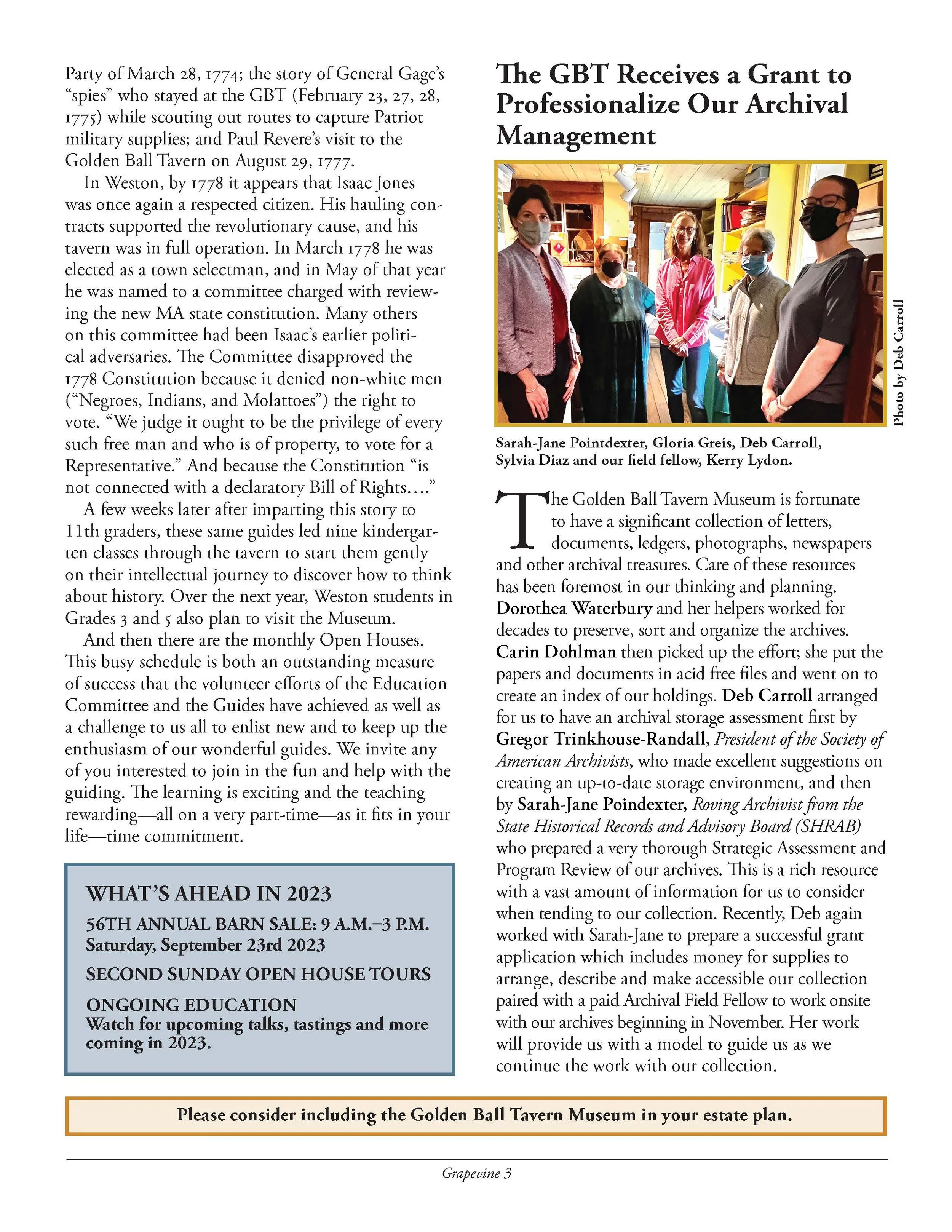 Party of March 28, 1774; the story of General Gage's "spies" who stayed at the GBT (February 23, 27, 28, 1775) while scouting out routes to capture Patriot military supplies; and Paul Revere's visit to the Golden Ball Tavern on August 29, 1777.

In Weston, by 1778 it appears that Isaac Jones was once again a respected citizen. His hauling contracts supported the revolutionary cause, and his tavern was in full operation. In March 1778 he was elected as a town selectman, and in May of that year he was named to a committee charged with reviewing the new MA state constitution. Many others on this committee had been Isaac's earlier political adversaries. The Committee disapproved the 1778 Constitution because it denied non-white men ("Negroes, Indians, and Molattoes") the right to vote. "We judge it ought to be the privilege of every such free man and who is of property, to vote for a Representative." And because the Constitution "is not connected with a declaratory Bill of Rights…."

A few weeks later after imparting this story to 11th graders, these same guides led nine kindergarten classes through the tavern to start them gently on their intellectual journey to discover how to think about history. Over the next year, Weston students in Grades 3 and 5 also plan to visit the Museum.

And then there are the monthly Open Houses. This busy schedule is both an outstanding measure of success that the volunteer efforts of the Education Committee and the Guides have achieved as well as a challenge to us all to enlist new and to keep up the enthusiasm of our wonderful guides. We invite any of you interested to join in the fun and help with the guiding. The learning is exciting and the teaching rewarding—all on a very part-time—as it fits in your life—time commitment.

WHAT'S AHEAD IN 2023

56TH ANNUAL BARN SALE: 9 A.M.–3 P.M.
Saturday, September 23rd 2023

SECOND SUNDAY OPEN HOUSE TOURS

ONGOING EDUCATION
Watch for upcoming talks, tastings and more coming in 2023.

The GBT Receives a Grant to Professionalize Our Archival Management

Photo by Deb Carroll

Sarah-Jane Pointdexter, Gloria Greis, Deb Carroll, Sylvia Diaz and our field fellow, Kerry Lydon.

The Golden Ball Tavern Museum is fortunate to have a significant collection of letters, documents, ledgers, photographs, newspapers and other archival treasures. Care of these resources has been foremost in our thinking and planning. Dorothea Waterbury and her helpers worked for decades to preserve, sort and organize the archives. Carin Dohlman then picked up the effort; she put the papers and documents in acid free files and went on to create an index of our holdings. Deb Carroll arranged for us to have an archival storage assessment first by Gregor Trinkhouse-Randall, President of the Society of American Archivists, who made excellent suggestions on creating an up-to-date storage environment, and then by Sarah-Jane Poindexter, Roving Archivist from the State Historical Records and Advisory Board (SHRAB) who prepared a very thorough Strategic Assessment and Program Review of our archives. This is a rich resource with a vast amount of information for us to consider when tending to our collection. Recently, Deb again worked with Sarah-Jane to prepare a successful grant application which includes money for supplies to arrange, describe and make accessible our collection paired with a paid Archival Field Fellow to work onsite with our archives beginning in November. Her work will provide us with a model to guide us as we continue the work with our collection.

Please consider including the Golden Ball Tavern Museum in your estate plan.

Grapevine 3